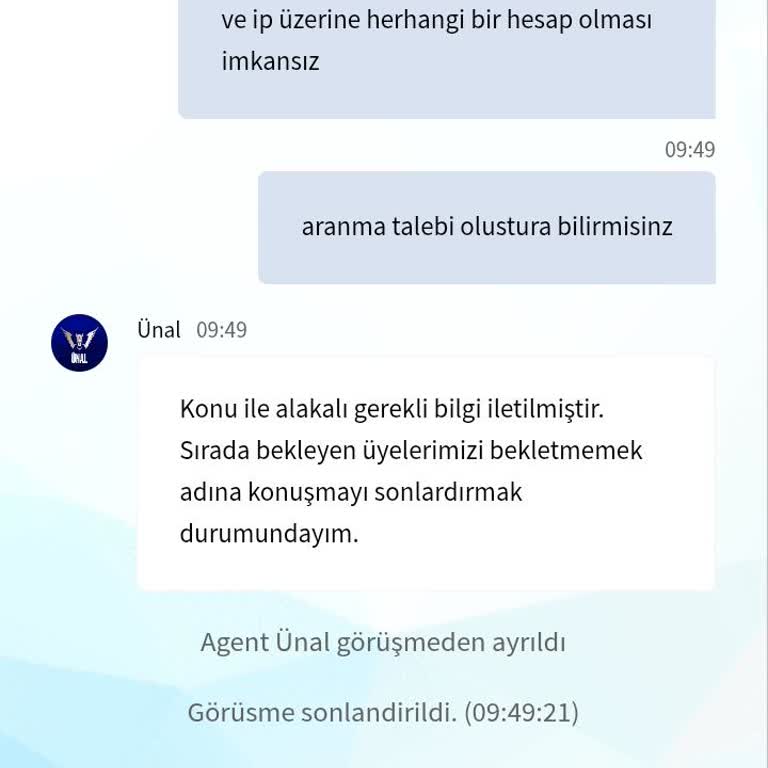 ve ip üzerine herhangi bir hesap olması imkansız

09:49

aranma talebi olustura bilirmisinz

ÜNAL

Ünal 09:49

Konu ile alakalı gerekli bilgi iletilmiştir. Sırada bekleyen üyelerimizi bekletmemek adına konuşmayı sonlardırmak durumundayım.

Agent Ünal görüşmeden ayrıldı

Görüsme sonlandirildi. (09:49:21)